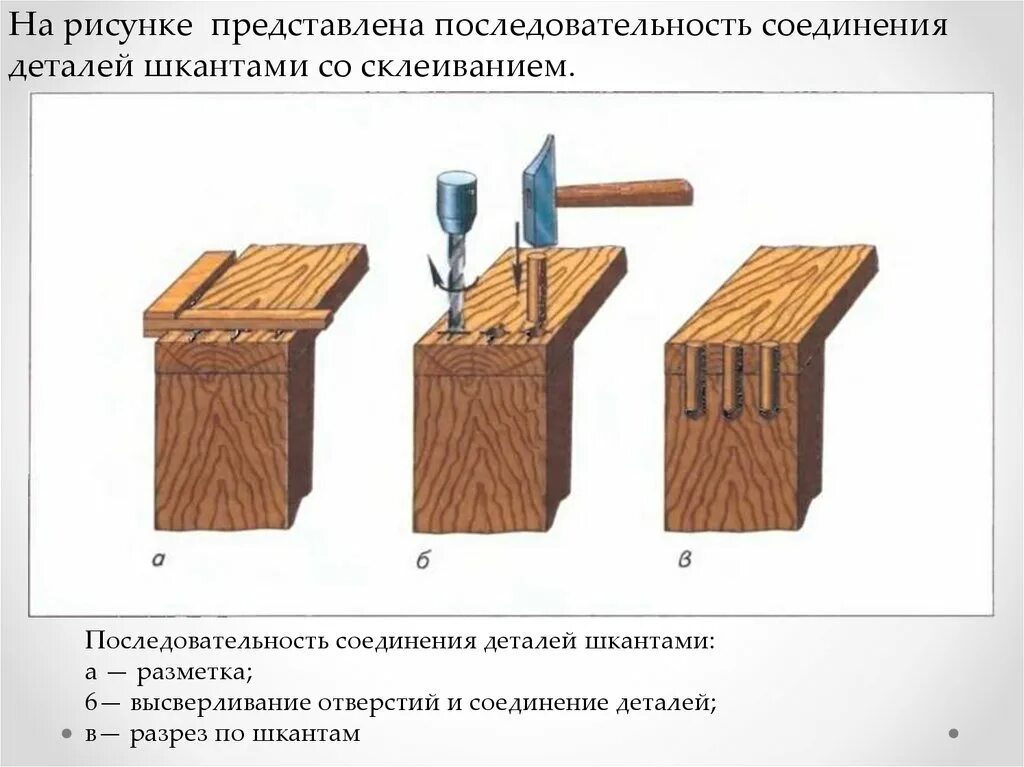 На рисунке представлена последовательность соединения деталей шкантами со склеиванием.

а

б

в

Последовательность соединения деталей шкантами:
а — разметка;
6— высверливание отверстий и соединение деталей;
в— разрез по шкантам